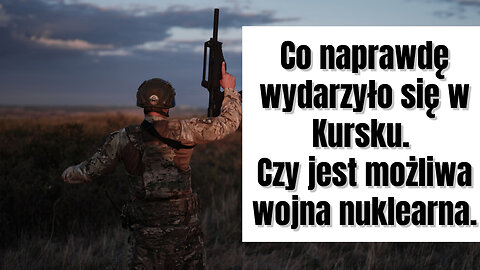 Co naprawdę wydarzyło się w Kursku.
Czy jest możliwa wojna nuklearna.